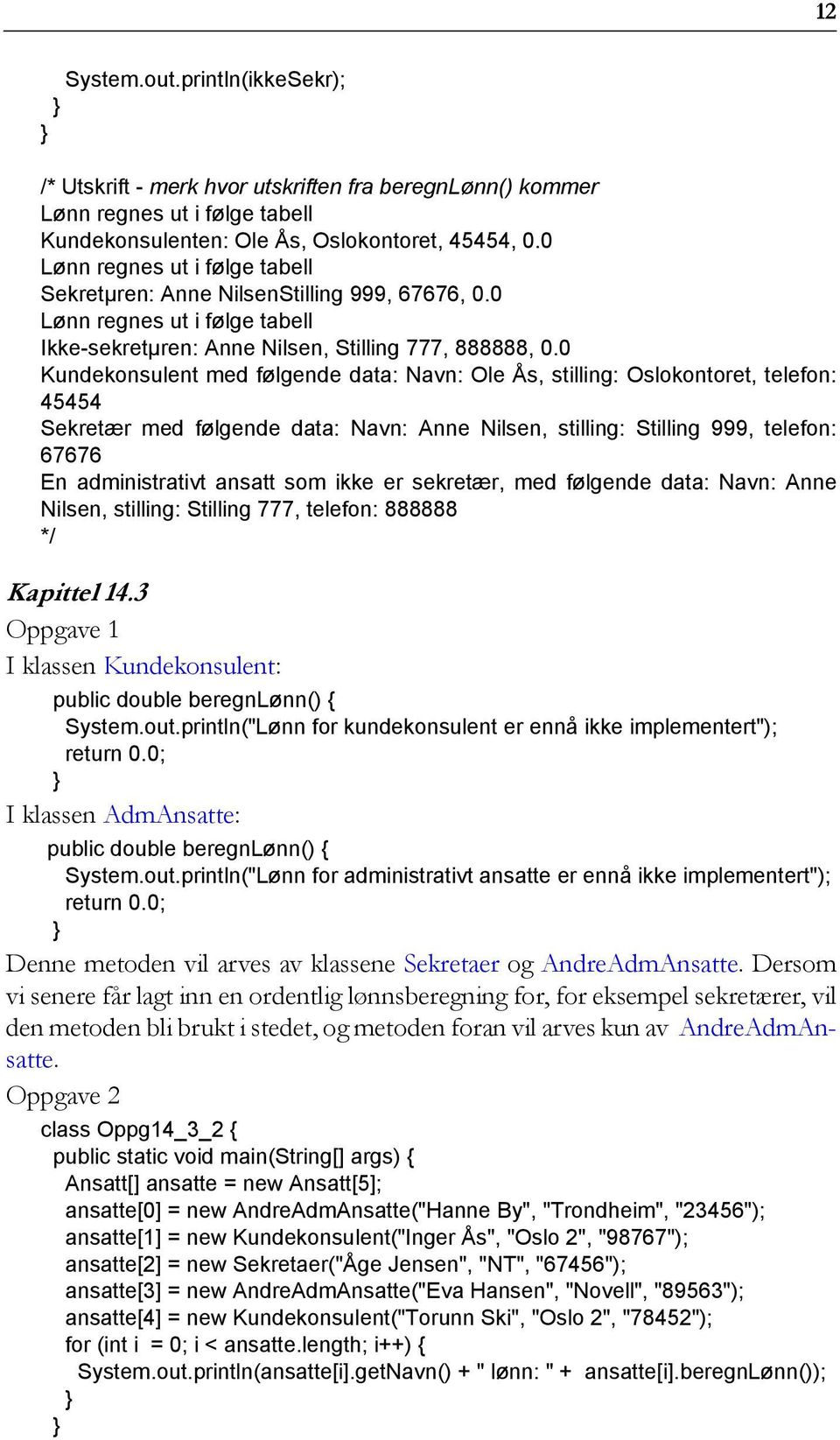 12

System.out.println(ikkeSekr);
}
}

/* Utskrift - merk hvor utskriften fra beregnLønn() kommer
Lønn regnes ut i følge tabell
Kundekonsulenten: Ole Ås, Oslokontoret, 45454, 0.0
Lønn regnes ut i følge tabell
Sekretµren: Anne NilsenStilling 999, 67676, 0.0
Lønn regnes ut i følge tabell
Ikke-sekretµren: Anne Nilsen, Stilling 777, 888888, 0.0
Kundekonsulent med følgende data: Navn: Ole Ås, stilling: Oslokontoret, telefon: 45454
Sekretær med følgende data: Navn: Anne Nilsen, stilling: Stilling 999, telefon: 67676
En administrativt ansatt som ikke er sekretær, med følgende data: Navn: Anne Nilsen, stilling: Stilling 777, telefon: 888888
*/

Kapittel 14.3
Oppgave 1
I klassen Kundekonsulent:
public double beregnLønn() {
System.out.println("Lønn for kundekonsulent er ennå ikke implementert");
return 0.0;
}
I klassen AdmAnsatte:
public double beregnLønn() {
System.out.println("Lønn for administrativt ansatte er ennå ikke implementert");
return 0.0;
}
Denne metoden vil arves av klassene Sekretaer og AndreAdmAnsatte. Dersom vi senere får lagt inn en ordentlig lønnsberegning for, for eksempel sekretærer, vil den metoden bli brukt i stedet, og metoden foran vil arves kun av AndreAdmAnsatte.
Oppgave 2
class Oppg14_3_2 {
public static void main(String[] args) {
Ansatt[] ansatte = new Ansatt[5];
ansatte[0] = new AndreAdmAnsatte("Hanne By", "Trondheim", "23456");
ansatte[1] = new Kundekonsulent("Inger Ås", "Oslo 2", "98767");
ansatte[2] = new Sekretaer("Åge Jensen", "NT", "67456");
ansatte[3] = new AndreAdmAnsatte("Eva Hansen", "Novell", "89563");
ansatte[4] = new Kundekonsulent("Torunn Ski", "Oslo 2", "78452");
for (int i = 0; i < ansatte.length; i++) {
System.out.println(ansatte[i].getNavn() + " lønn: " + ansatte[i].beregnLønn());
}
}